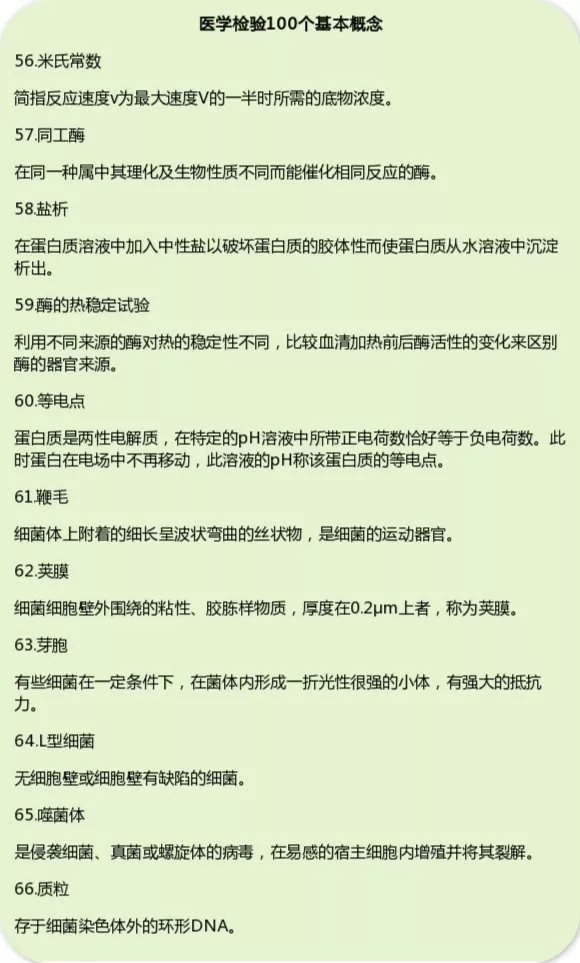 医学检验100个基本概念

56.米氏常数

简指反应速度v为最大速度V的一半时所需的底物浓度。

57.同工酶

在同一种属中其理化及生物性质不同而能催化相同反应的酶。

58.盐析

在蛋白质溶液中加入中性盐以破坏蛋白质的胶体性而使蛋白质从水溶液中沉淀析出。

59.酶的热稳定试验

利用不同来源的酶对热的稳定性不同，比较血清加热前后酶活性的变化来区别酶的器官来源。

60.等电点

蛋白质是两性电解质，在特定的pH溶液中所带正电荷数恰好等于负电荷数。此时蛋白在电场中不再移动，此溶液的pH称该蛋白质的等电点。

61.鞭毛

细菌体上附着的细长呈波状弯曲的丝状物，是细菌的运动器官。

62.荚膜

细菌细胞壁外围绕的粘性、胶胨样物质，厚度在0.2μm上者，称为荚膜。

63.芽胞

有些细菌在一定条件下，在菌体内形成一折光性很强的小体，有强大的抵抗力。

64.L型细菌

无细胞壁或细胞壁有缺陷的细菌。

65.噬菌体

是侵袭细菌、真菌或螺旋体的病毒，在易感的宿主细胞内增殖并将其裂解。

66.质粒

存于细菌染色体外的环形DNA。